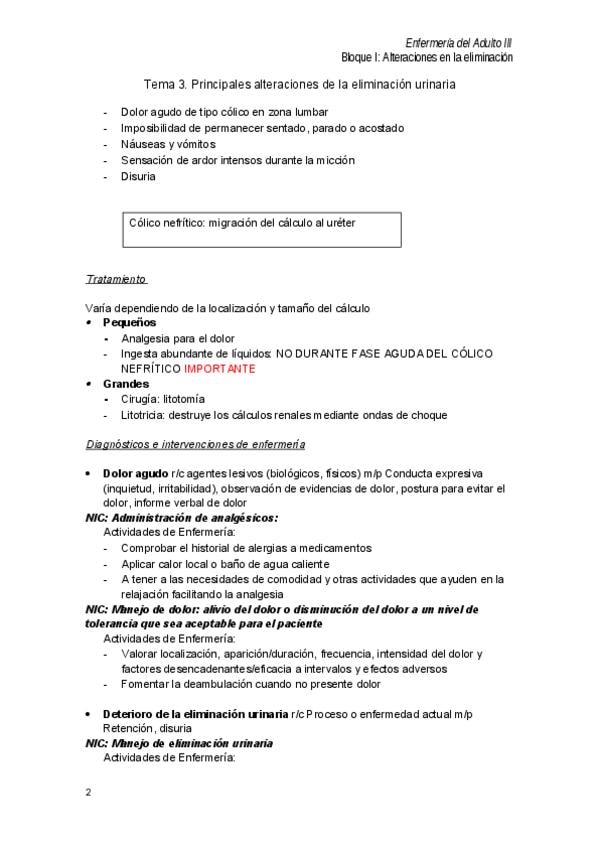 Enfermería del Adulto III
Bloque I: Alteraciones en la eliminación

Tema 3. Principales alteraciones de la eliminación urinaria

- Dolor agudo de tipo cólico en zona lumbar
- Imposibilidad de permanecer sentado, parado o acostado
- Náuseas y vómitos
- Sensación de ardor intensos durante la micción
- Disuria

Cólico nefrítico: migración del cálculo al uréter

Tratamiento

Varía dependiendo de la localización y tamaño del cálculo
• Pequeños
- Analgesia para el dolor
- Ingesta abundante de líquidos: NO DURANTE FASE AGUDA DEL CÓLICO NEFRÍTICO IMPORTANTE
• Grandes
- Cirugía: litotomía
- Litotricia: destruye los cálculos renales mediante ondas de choque

Diagnósticos e intervenciones de enfermería

• Dolor agudo r/c agentes lesivos (biológicos, físicos) m/p Conducta expresiva (inquietud, irritabilidad), observación de evidencias de dolor, postura para evitar el dolor, informe verbal de dolor
NIC: Administración de analgésicos:
Actividades de Enfermería:
- Comprobar el historial de alergias a medicamentos
- Aplicar calor local o baño de agua caliente
- A tener a las necesidades de comodidad y otras actividades que ayuden en la relajación facilitando la analgesia
NIC: Manejo de dolor: alivio del dolor o disminución del dolor a un nivel de tolerancia que sea aceptable para el paciente
Actividades de Enfermería:
- Valorar localización, aparición/duración, frecuencia, intensidad del dolor y factores desencadenantes/eficacia a intervalos y efectos adversos
- Fomentar la deambulación cuando no presente dolor

• Deterioro de la eliminación urinaria r/c Proceso o enfermedad actual m/p Retención, disuria
NIC: Manejo de eliminación urinaria
Actividades de Enfermería:

2